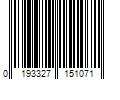 0 193327 151071